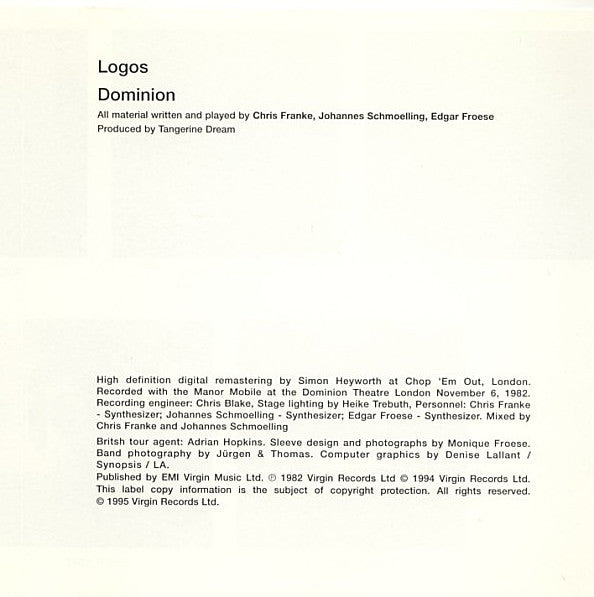 Logos

Dominion

All material written and played by Chris Franke, Johannes Schmoelling, Edgar Froese
Produced by Tangerine Dream

High definition digital remastering by Simon Heyworth at Chop 'Em Out, London. Recorded with the Manor Mobile at the Dominion Theatre London November 6, 1982. Recording engineer: Chris Blake, Stage lighting by Heike Trebuth, Personnel: Chris Franke - Synthesizer; Johannes Schmoelling - Synthesizer; Edgar Froese - Synthesizer. Mixed by Chris Franke and Johannes Schmoelling

Britsh tour agent: Adrian Hopkins. Sleeve design and photographs by Monique Froese. Band photography by Jürgen & Thomas. Computer graphics by Denise Lallant / Synopsis / LA.

Published by EMI Virgin Music Ltd. ℗ 1982 Virgin Records Ltd © 1994 Virgin Records Ltd. This label copy information is the subject of copyright protection. All rights reserved. © 1995 Virgin Records Ltd.